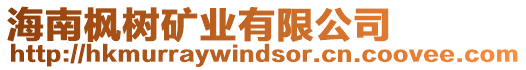 海南枫树矿业有限公司
http://hkmurraywindsor.cn.coovee.com